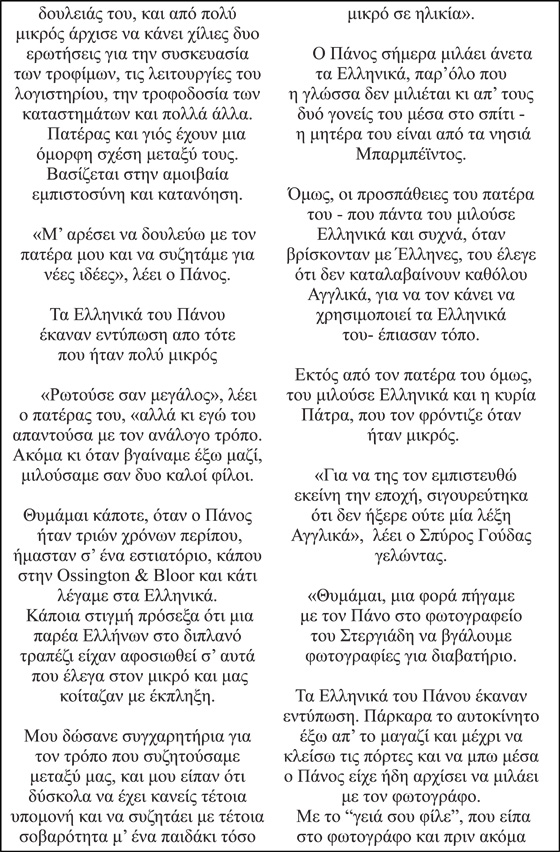 δουλειάς του, και από πολύ μικρός άρχισε να κάνει χίλιες δυο ερωτήσεις για την συσκευασία των τροφίμων, τις λειτουργίες του λογιστηρίου, την τροφοδοσία των καταστημάτων και πολλά άλλα. Πατέρας και γιός έχουν μια όμορφη σχέση μεταξύ τους. Βασίζεται στην αμοιβαία εμπιστοσύνη και κατανόηση.

«Μ' αρέσει να δουλεύω με τον πατέρα μου και να συζητάμε για νέες ιδέες», λέει ο Πάνος.

Τα Ελληνικά του Πάνου έκαναν εντύπωση απο τότε που ήταν πολύ μικρός

«Ρωτούσε σαν μεγάλος», λέει ο πατέρας του, «αλλά κι εγώ του απαντούσα με τον ανάλογο τρόπο. Ακόμα κι όταν βγαίναμε έξω μαζί, μιλούσαμε σαν δυο καλοί φίλοι.

Θυμάμαι κάποτε, όταν ο Πάνος ήταν τριών χρόνων περίπου, ήμασταν σ' ένα εστιατόριο, κάπου στην Ossington & Bloor και κάτι λέγαμε στα Ελληνικά. Κάποια στιγμή πρόσεξα ότι μια παρέα Ελλήνων στο διπλανό τραπέζι είχαν αφοσιωθεί σ' αυτά που έλεγα στον μικρό και μας κοίταζαν με έκπληξη.

Μου δώσανε συγχαρητήρια για τον τρόπο που συζητούσαμε μεταξύ μας, και μου είπαν ότι δύσκολα να έχει κανείς τέτοια υπομονή και να συζητάει με τέτοια σοβαρότητα μ' ένα παιδάκι τόσο μικρό σε ηλικία».

Ο Πάνος σήμερα μιλάει άνετα τα Ελληνικά, παρ'όλο που η γλώσσα δεν μιλιέται κι απ' τους δυό γονείς του μέσα στο σπίτι - η μητέρα του είναι από τα νησιά Μπαρμπέϊντος.

Όμως, οι προσπάθειες του πατέρα του - που πάντα του μιλούσε Ελληνικά και συχνά, όταν βρίσκονταν με Έλληνες, του έλεγε ότι δεν καταλαβαίνουν καθόλου Αγγλικά, για να τον κάνει να χρησιμοποιεί τα Ελληνικά του- έπιασαν τόπο.

Εκτός από τον πατέρα του όμως, του μιλούσε Ελληνικά και η κυρία Πάτρα, που τον φρόντιζε όταν ήταν μικρός.

«Για να της τον εμπιστευθώ εκείνη την εποχή, σιγουρεύτηκα ότι δεν ήξερε ούτε μία λέξη Αγγλικά», λέει ο Σπύρος Γούδας γελώντας.

«Θυμάμαι, μια φορά πήγαμε με τον Πάνο στο φωτογραφείο του Στεργιάδη να βγάλουμε φωτογραφίες για διαβατήριο.

Τα Ελληνικά του Πάνου έκαναν εντύπωση. Πάρκαρα το αυτοκίνητο έξω απ' το μαγαζί και μέχρι να κλείσω τις πόρτες και να μπω μέσα ο Πάνος είχε ήδη αρχίσει να μιλάει με τον φωτογράφο. Με το "γειά σου φίλε", που είπα στο φωτογράφο και πριν ακόμα